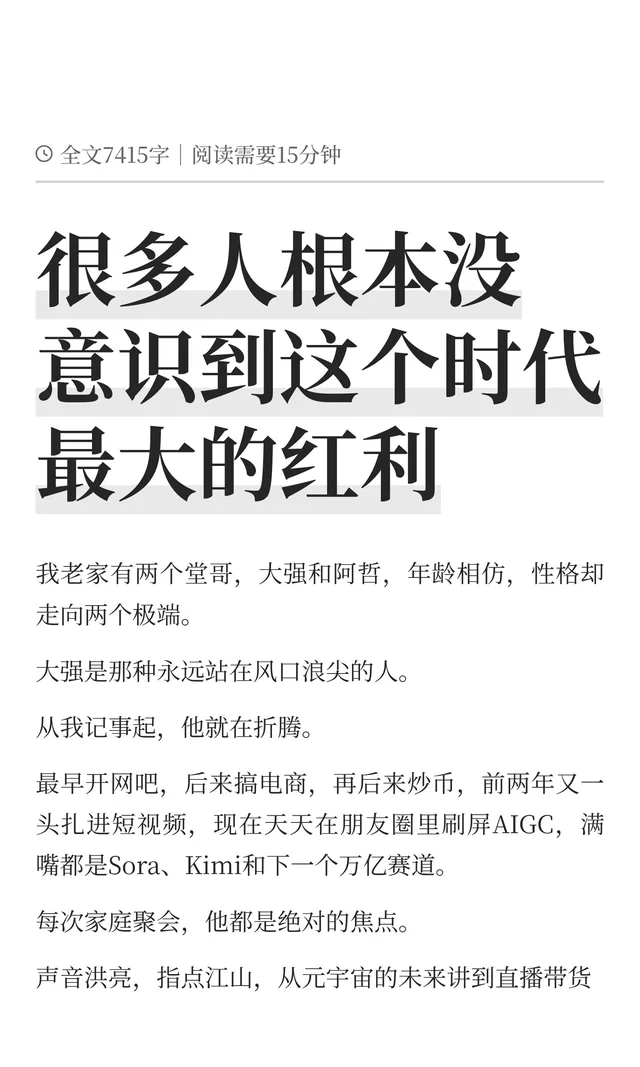 全文7415字｜阅读需要15分钟

很多人根本没意识到这个时代最大的红利

我老家有两个堂哥，大强和阿哲，年龄相仿，性格却走向两个极端。

大强是那种永远站在风口浪尖的人。

从我记事起，他就在折腾。

最早开网吧，后来搞电商，再后来炒币，前两年又一头扎进短视频，现在天天在朋友圈里刷屏AIGC，满嘴都是Sora、Kimi和下一个万亿赛道。

每次家庭聚会，他都是绝对的焦点。

声音洪亮，指点江山，从元宇宙的未来讲到直播带货